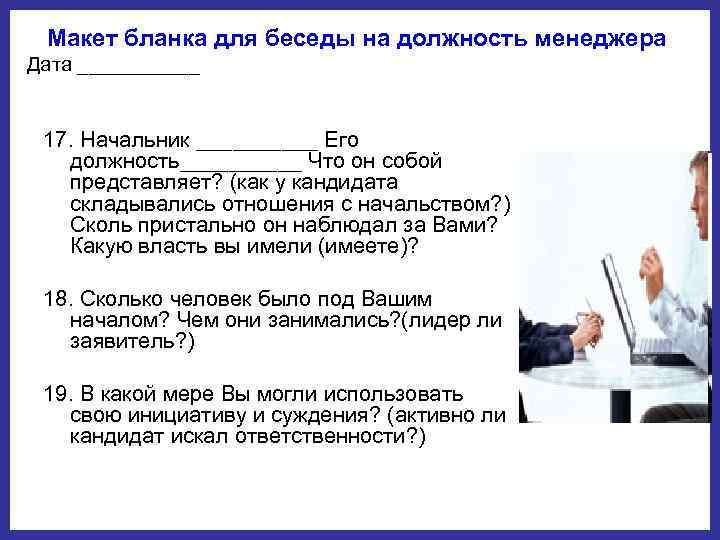 Макет бланка для беседы на должность менеджера
Дата ___________

17. Начальник ___________ Его должность___________ Что он собой представляет? (как у кандидата складывались отношения с начальством?) Сколь пристально он наблюдал за Вами? Какую власть вы имели (имеете)?

18. Сколько человек было под Вашим началом? Чем они занимались?(лидер ли заявитель?)

19. В какой мере Вы могли использовать свою инициативу и суждения? (активно ли кандидат искал ответственности?)